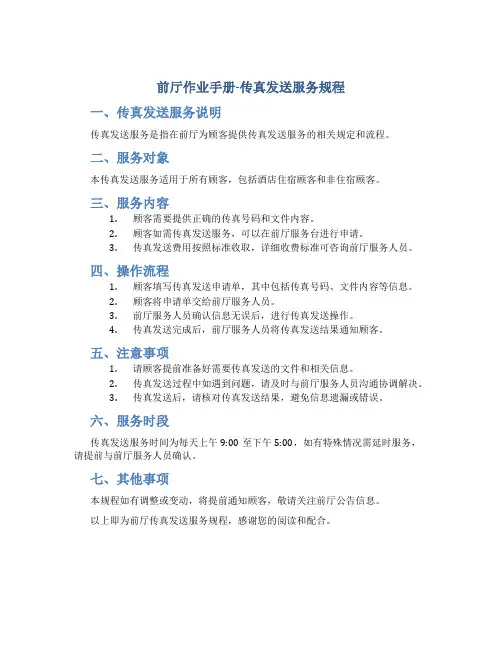 前厅作业手册-传真发送服务规程

一、传真发送服务说明

传真发送服务是指在前厅为顾客提供传真发送服务的相关规定和流程。

二、服务对象

本传真发送服务适用于所有顾客，包括酒店住宿顾客和非住宿顾客。

三、服务内容

1. 顾客需要提供正确的传真号码和文件内容。
2. 顾客如需传真发送服务，可以在前厅服务台进行申请。
3. 传真发送费用按照标准收取，详细收费标准可咨询前厅服务人员。

四、操作流程

1. 顾客填写传真发送申请单，其中包括传真号码、文件内容等信息。
2. 顾客将申请单交给前厅服务人员。
3. 前厅服务人员确认信息无误后，进行传真发送操作。
4. 传真发送完成后，前厅服务人员将传真发送结果通知顾客。

五、注意事项

1. 请顾客提前准备好需要传真发送的文件和相关信息。
2. 传真发送过程中如遇到问题，请及时与前厅服务人员沟通协调解决。
3. 传真发送后，请核对传真发送结果，避免信息遗漏或错误。

六、服务时段

传真发送服务时间为每天上午 9:00 至下午 5:00，如有特殊情况需延时服务，请提前与前厅服务人员确认。

七、其他事项

本规程如有调整或变动，将提前通知顾客，敬请关注前厅公告信息。

以上即为前厅传真发送服务规程，感谢您的阅读和配合。